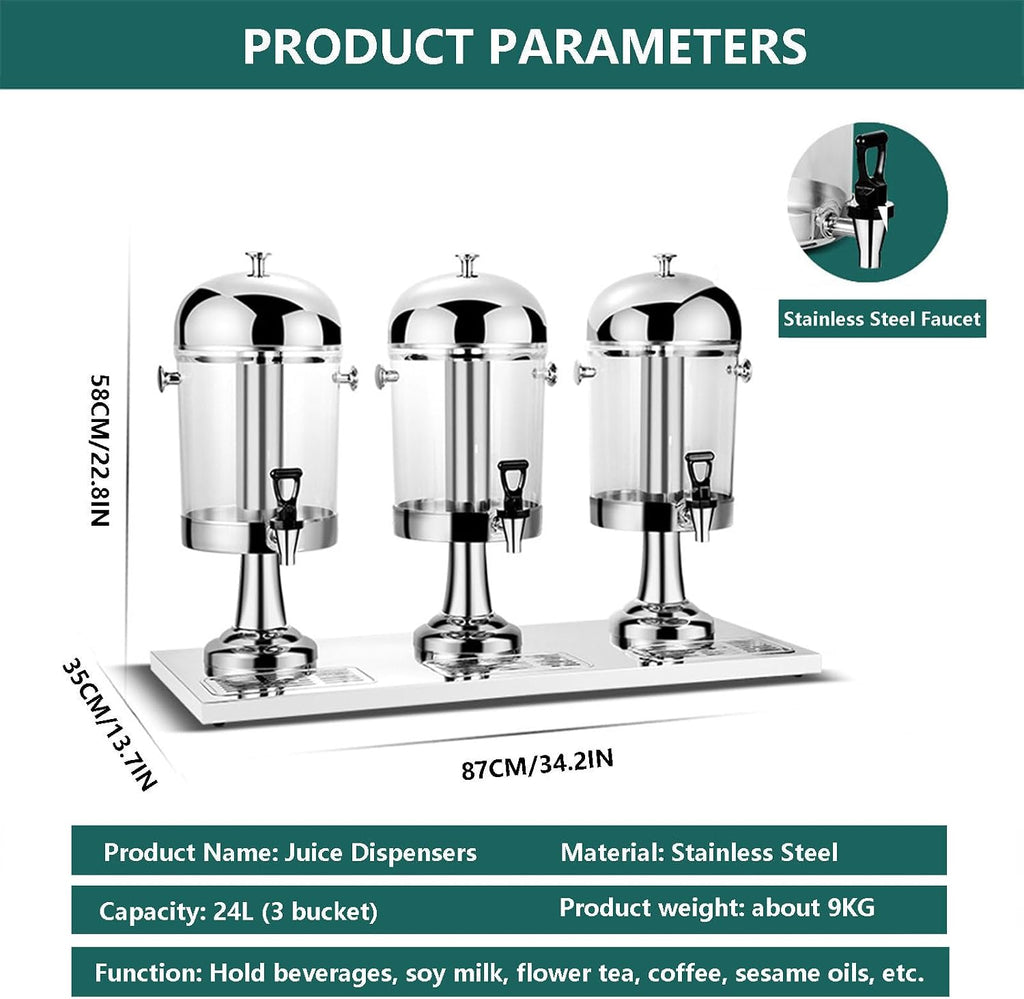 PRODUCT PARAMETERS

Stainless Steel Faucet

58CM/22.8IN

35CM/13.7IN

87CM/34.2IN

Product Name: Juice Dispensers
Material: Stainless Steel

Capacity: 24L (3 bucket)
Product weight: about 9KG

Function: Hold beverages, soy milk, flower tea, coffee, sesame oils, etc.